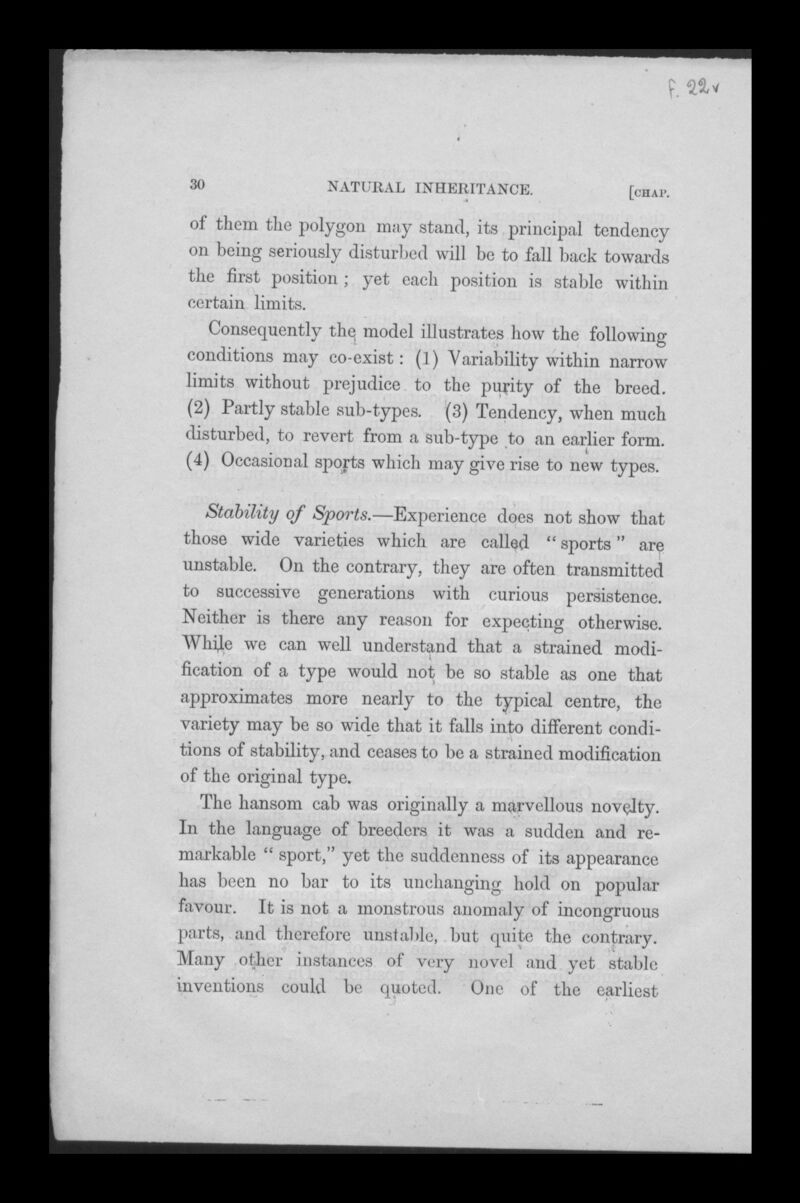 f. 22v

30 NATURAL INHERITANCE. [CHAP.

of them the polygon may stand, its principal tendency on being seriously disturbed will be to fall back towards the first position; yet each position is stable within certain limits.

Consequently the model illustrates how the following conditions may co-exist: (1) Variability within narrow limits without prejudice to the purity of the breed. (2) Partly stable sub-types. (3) Tendency, when much disturbed, to revert from a sub-type to an earlier form. (4) Occasional sports which may give rise to new types.

Stability of Sports.—Experience does not show that those wide varieties which are called "sports" are unstable. On the contrary, they are often transmitted to successive generations with curious persistence. Neither is there any reason for expecting otherwise. While we can well understand that a strained modification of a type would not be so stable as one that approximates more nearly to the typical centre, the variety may be so wide that it falls into different conditions of stability, and ceases to be a strained modification of the original type.

The hansom cab was originally a marvellous novelty. In the language of breeders it was a sudden and remarkable "sport," yet the suddenness of its appearance has been no bar to its unchanging hold on popular favour. It is not a monstrous anomaly of incongruous parts, and therefore unstable, but quite the contrary. Many other instances of very novel and yet stable inventions could be quoted. One of the earliest